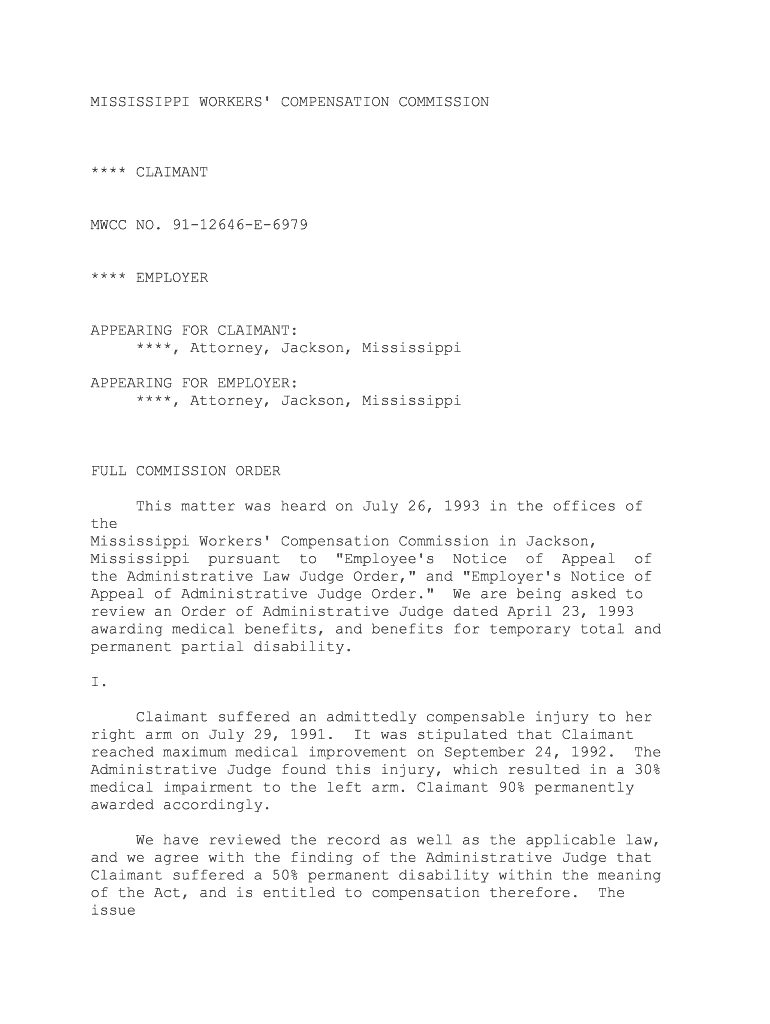 MISSISSIPPI WORKERS' COMPENSATION COMMISSION

**** CLAIMANT

MWCC NO. 91-12646-E-6979

**** EMPLOYER

APPEARING FOR CLAIMANT:
****, Attorney, Jackson, Mississippi

APPEARING FOR EMPLOYER:
****, Attorney, Jackson, Mississippi

FULL COMMISSION ORDER

This matter was heard on July 26, 1993 in the offices of the
Mississippi Workers' Compensation Commission in Jackson, Mississippi pursuant to "Employee's Notice of Appeal of the Administrative Law Judge Order," and "Employer's Notice of Appeal of Administrative Judge Order." We are being asked to review an Order of Administrative Judge dated April 23, 1993 awarding medical benefits, and benefits for temporary total and permanent partial disability.

I.

Claimant suffered an admittedly compensable injury to her right arm on July 29, 1991. It was stipulated that Claimant reached maximum medical improvement on September 24, 1992. The Administrative Judge found this injury, which resulted in a 30% medical impairment to the left arm. Claimant 90% permanently awarded accordingly.

We have reviewed the record as well as the applicable law, and we agree with the finding of the Administrative Judge that Claimant suffered a 50% permanent disability within the meaning of the Act, and is entitled to compensation therefore. The issue